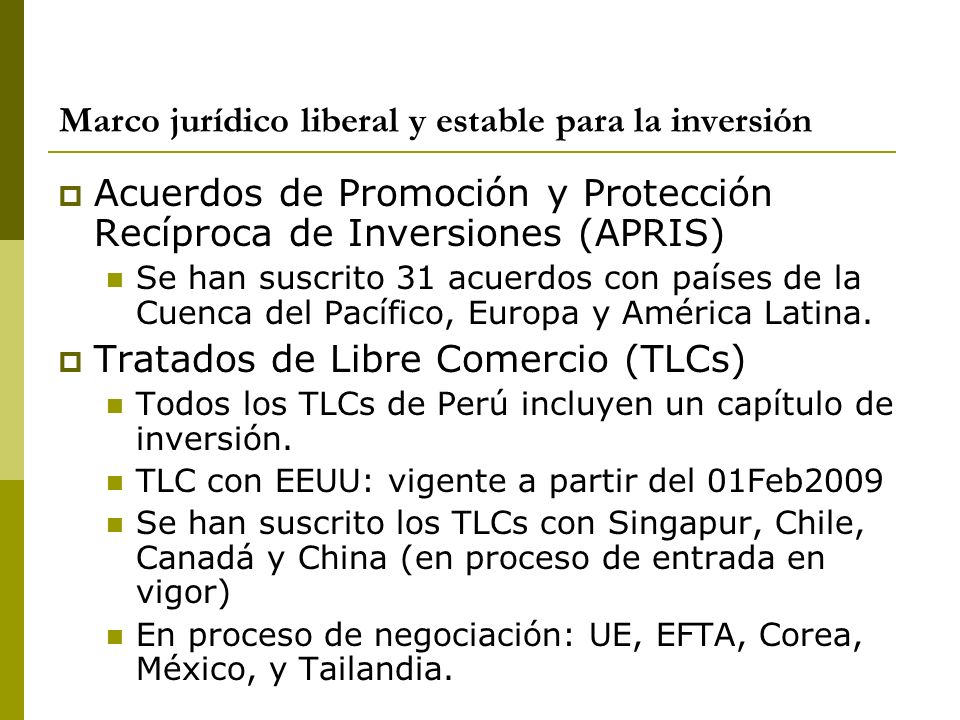 Marco jurídico liberal y estable para la inversión

Acuerdos de Promoción y Protección Recíproca de Inversiones (APRIS)

Se han suscrito 31 acuerdos con países de la Cuenca del Pacífico, Europa y América Latina.

Tratados de Libre Comercio (TLCs)

Todos los TLCs de Perú incluyen un capítulo de inversión.

TLC con EEUU: vigente a partir del 01Feb2009

Se han suscrito los TLCs con Singapur, Chile, Canadá y China (en proceso de entrada en vigor)

En proceso de negociación: UE, EFTA, Corea, México, y Tailandia.